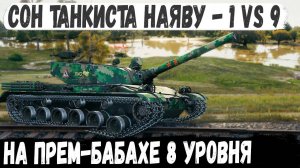 СОН ТАНКИСТА НАЯВУ - 1 VS 9

НА ПРЕМ-БАБАХЕ 8 УРОВНЯ